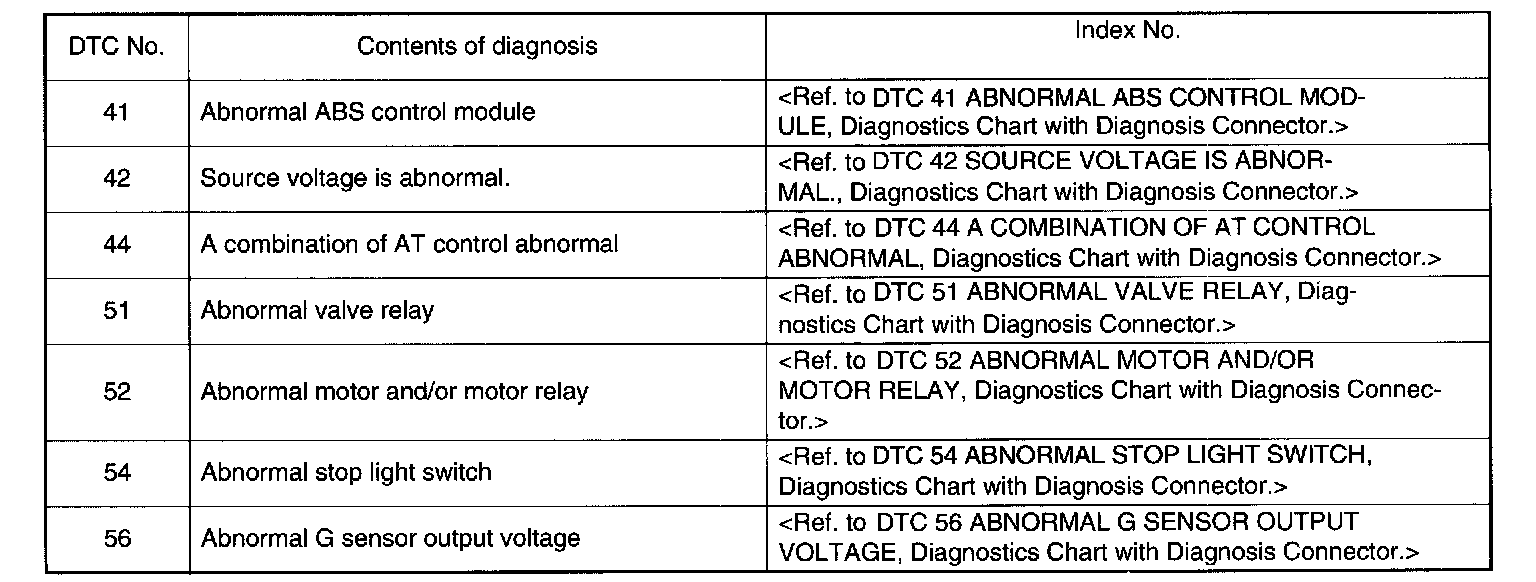 | DTC No. | Contents of diagnosis | Index No. |
|---|---|---|
| 41 | Abnormal ABS control module | <Ref. to DTC 41 ABNORMAL ABS CONTROL MODULE, Diagnostics Chart with Diagnosis Connector.> |
| 42 | Source voltage is abnormal. | <Ref. to DTC 42 SOURCE VOLTAGE IS ABNORMAL., Diagnostics Chart with Diagnosis Connector.> |
| 44 | A combination of AT control abnormal | <Ref. to DTC 44 A COMBINATION OF AT CONTROL ABNORMAL, Diagnostics Chart with Diagnosis Connector.> |
| 51 | Abnormal valve relay | <Ref. to DTC 51 ABNORMAL VALVE RELAY, Diagnostics Chart with Diagnosis Connector.> |
| 52 | Abnormal motor and/or motor relay | <Ref. to DTC 52 ABNORMAL MOTOR AND/OR MOTOR RELAY, Diagnostics Chart with Diagnosis Connector.> |
| 54 | Abnormal stop light switch | <Ref. to DTC 54 ABNORMAL STOP LIGHT SWITCH, Diagnostics Chart with Diagnosis Connector.> |
| 56 | Abnormal G sensor output voltage | <Ref. to DTC 56 ABNORMAL G SENSOR OUTPUT VOLTAGE, Diagnostics Chart with Diagnosis Connector.> |